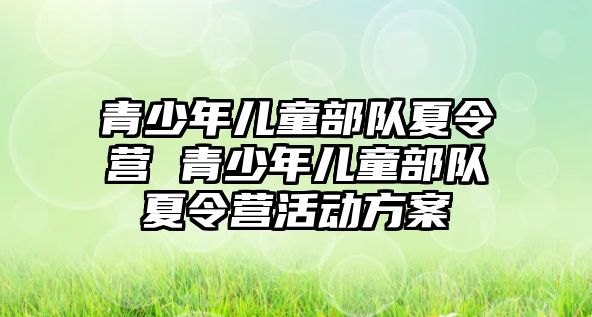 青少年儿童部队夏令营 青少年儿童部队夏令营活动方案